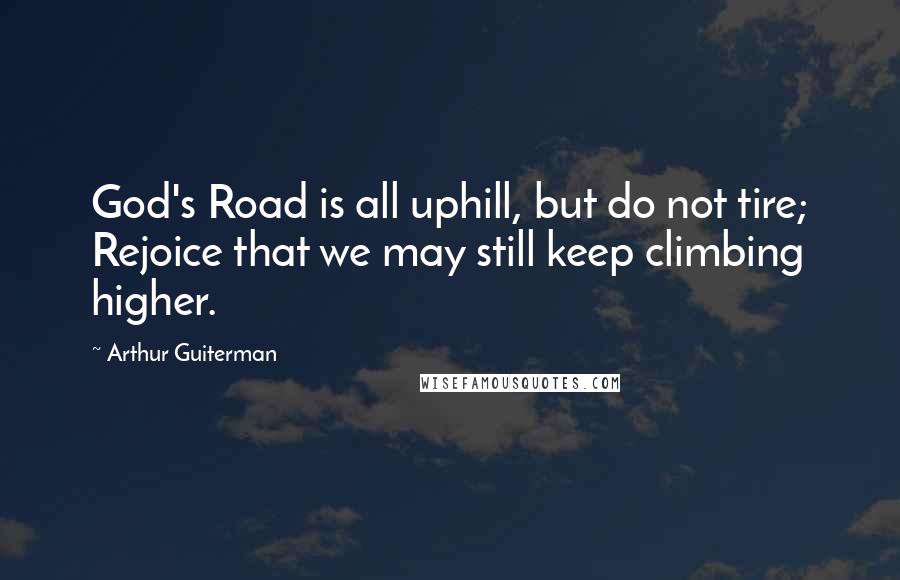 God's Road is all uphill, but do not tire; Rejoice that we may still keep climbing higher.

~ Arthur Guiterman

WISEFAMOUSQUOTES.COM